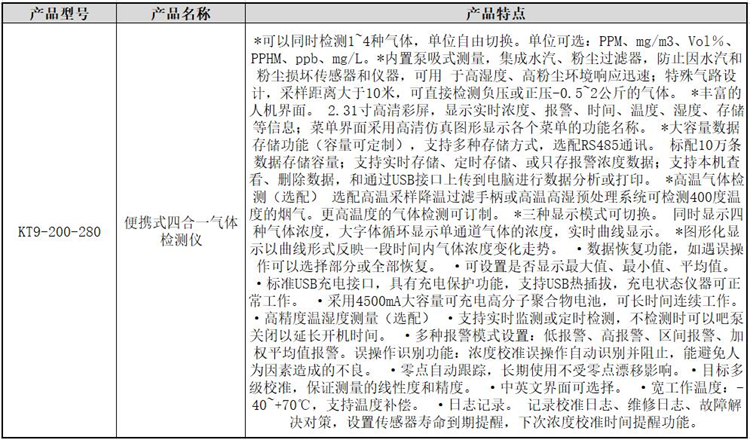 | 产品型号 | 产品名称 | 产品特点 |
|---|---|---|
| KT9-200-280 | 便携式四合一气体检测仪 | *可以同时检测1~4种气体，单位自由切换。单位可选：PPM、mg/m3、Vol%、PPHM、ppb、mg/L。*内置泵吸式测量，集成水汽、粉尘过滤器，防止因水汽和粉尘损坏传感器和仪器，可用 于高湿度、高粉尘环境响应迅速；特殊气路设计，采样距离大于10米，可直接检测负压或正压-0.5~2公斤的气体。 *丰富的人机界面。 2.31寸高清彩屏，显示实时浓度、报警、时间、温度、湿度、存储等信息；菜单界面采用高清仿真图形显示各个菜单的功能名称。 *大容量数据存储功能（容量可定制），支持多种存储方式，选配RS485通讯。 标配10万条数据存储容量；支持实时存储、定时存储、或只存报警浓度数据；支持本机查看、删除数据，和通过USB接口上传到电脑进行数据分析或打印。 *高温气体检测（选配） 选配高温采样降温过滤手柄或高温高湿预处理系统可检测400度温度的烟气。更高温度的气体检测可订制。 *三种显示模式可切换。 同时显示四种气体浓度，大字体循环显示单通道气体的浓度，实时曲线显示。 *图形化显示以曲线形式反映一段时间内气体浓度变化走势。 • 数据恢复功能，如遇误操作可以选择部分或全部恢复。 • 可设置是否显示最大值、最小值、平均值。 • 标准USB充电接口，具有充电保护功能，支持USB热插拔，充电状态仪器可正常工作。 • 采用4500mA大容量可充电高分子聚合物电池，可长时间连续工作。 • 高精度温湿度测量（选配） • 支持实时监测或定时检测，不检测时可以吧泵关闭以延长开机时间。 • 多种报警模式设置：低报警、高报警、区间报警、加权平均值报警。误操作识别功能：浓度校准误操作自动识别并阻止，能避免人为因素造成的不良。 • 零点自动跟踪，长期使用不受零点漂移影响。 • 目标多级校准，保证测量的线性度和精度。 • 中英文界面可选择。 • 宽工作温度：-40~+70℃，支持温度补偿。 • 日志记录。 记录校准日志、维修日志、故障解决对策，设置传感器寿命到期提醒，下次浓度校准时间提醒功能。 |